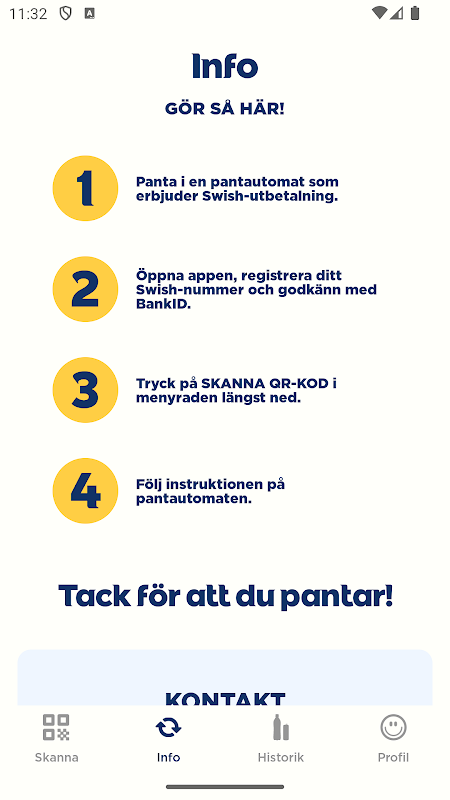 11:32

Info

GÖR SÅ HÄR!

1 Panta i en pantautomat som erbjuder Swish-utbetalning.

2 Öppna appen, registrera ditt Swish-nummer och godkänn med BankID.

3 Tryck på SKANNA QR-KOD i menyraden längst ned.

4 Följ instruktionen på pantautomaten.

Tack för att du pantar!

KONTAKT

Skanna Info Historik Profil